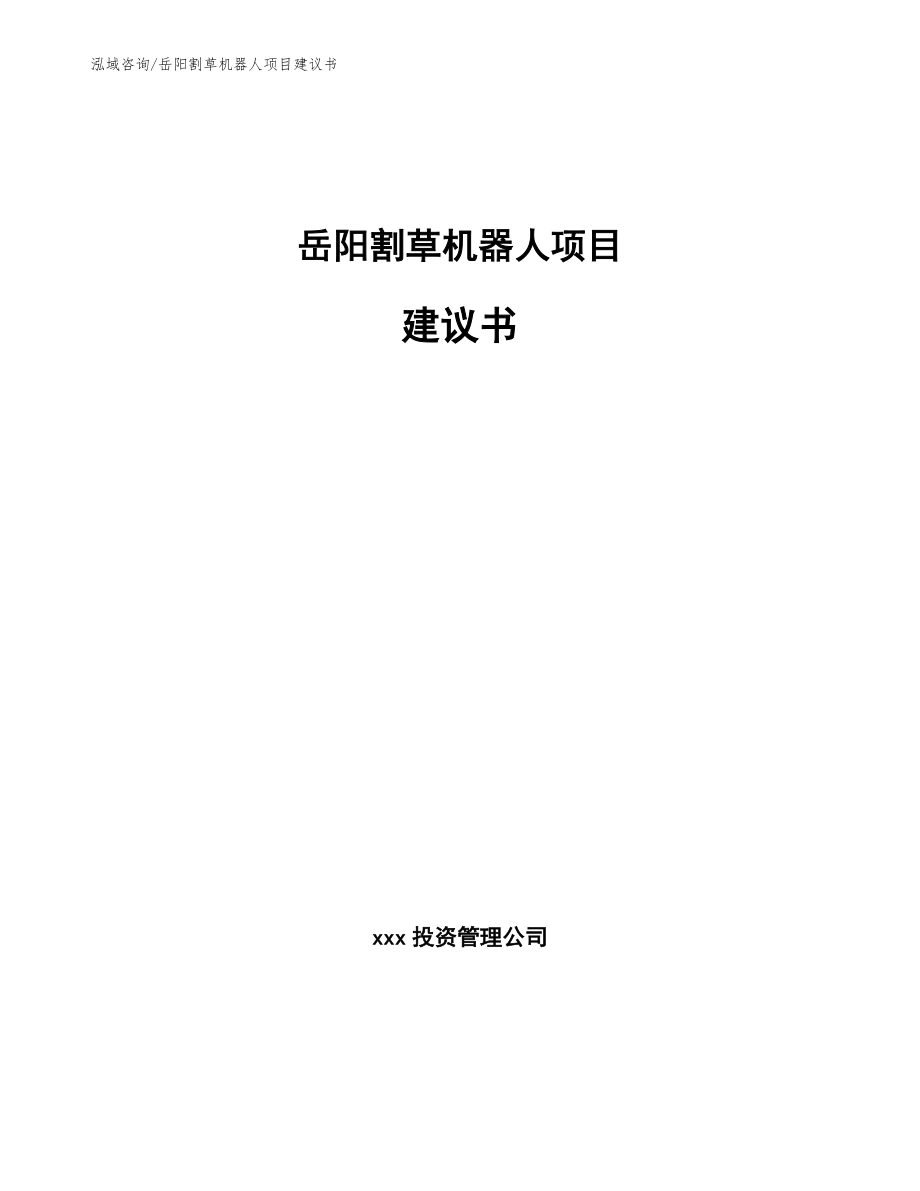 泓域咨询/岳阳割草机器人项目建议书

岳阳割草机器人项目

建议书

xxx 投资管理公司